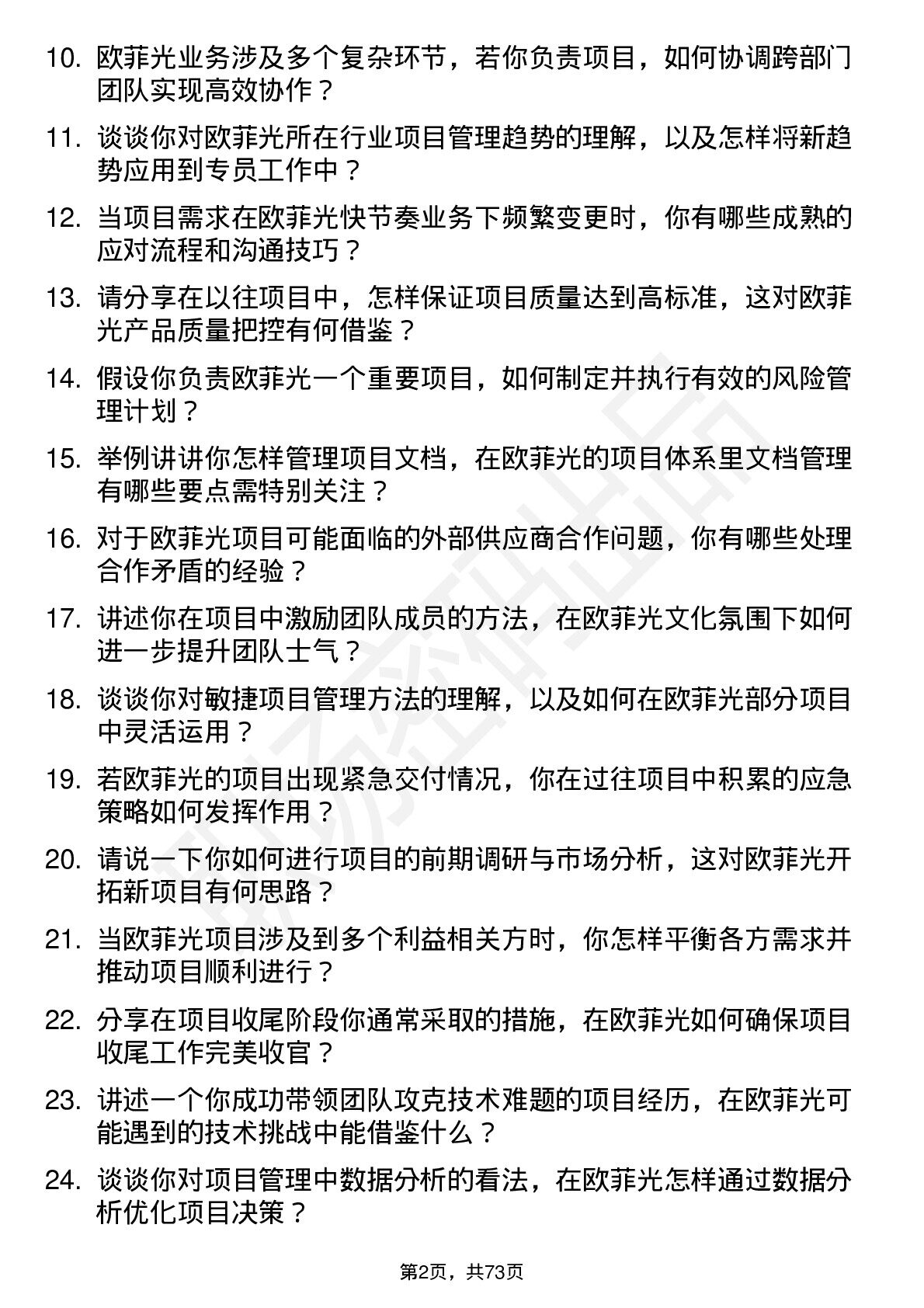 10. 欧菲光业务涉及多个复杂环节，若你负责项目，如何协调跨部门团队实现高效协作？

11. 谈谈你对欧菲光所在行业项目管理趋势的理解，以及怎样将新趋势应用到专员工作中？

12. 当项目需求在欧菲光快节奏业务下频繁变更时，你有哪些成熟的应对流程和沟通技巧？

13. 请分享在以往项目中，怎样保证项目质量达到高标准，这对欧菲光产品质量把控有何借鉴？

14. 假设你负责欧菲光一个重要项目，如何制定并执行有效的风险管理计划？

15. 举例讲讲你怎样管理项目文档，在欧菲光的项目体系里文档管理有哪些要点需特别关注？

16. 对于欧菲光项目可能面临的外部供应商合作问题，你有哪些处理合作矛盾的经验？

17. 讲述你在项目中激励团队成员的方法，在欧菲光文化氛围下如何进一步提升团队士气？

18. 谈谈你对敏捷项目管理方法的理解，以及如何在欧菲光部分项目中灵活运用？

19. 若欧菲光的项目出现紧急交付情况，你在过往项目中积累的应急策略如何发挥作用？

20. 请说一下你如何进行项目的前期调研与市场分析，这对欧菲光开拓新项目有何思路？

21. 当欧菲光项目涉及到多个利益相关方时，你怎样平衡各方需求并推动项目顺利进行？

22. 分享在项目收尾阶段你通常采取的措施，在欧菲光如何确保项目收尾工作完美收官？

23. 讲述一个你成功带领团队攻克技术难题的项目经历，在欧菲光可能遇到的技术挑战中能借鉴什么？

24. 谈谈你对项目管理中数据分析的看法，在欧菲光怎样通过数据分析优化项目决策？

第2页，共73页